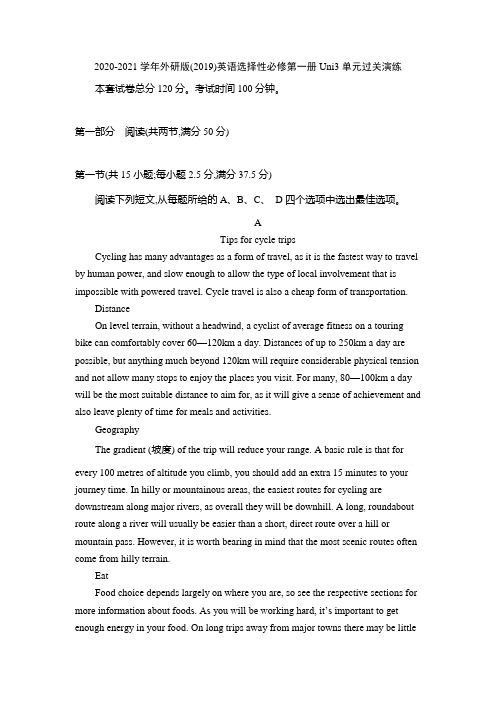 2020-2021 学年外研版(2019)英语选择性必修第一册 Uni3 单元过关演练

本套试卷总分 120 分。考试时间 100 分钟。

第一部分 阅读(共两节,满分 50 分)

第一节(共 15 小题;每小题 2.5 分,满分 37.5 分)

阅读下列短文,从每题所给的 A、B、C、 D 四个选项中选出最佳选项。

A

Tips for cycle trips

Cycling has many advantages as a form of travel, as it is the fastest way to travel by human power, and slow enough to allow the type of local involvement that is impossible with powered travel. Cycle travel is also a cheap form of transportation.

Distance

On level terrain, without a headwind, a cyclist of average fitness on a touring bike can comfortably cover 60—120km a day. Distances of up to 250km a day are possible, but anything much beyond 120km will require considerable physical tension and not allow many stops to enjoy the places you visit. For many, 80—100km a day will be the most suitable distance to aim for, as it will give a sense of achievement and also leave plenty of time for meals and activities.

Geography

The gradient (坡度) of the trip will reduce your range. A basic rule is that for every 100 metres of altitude you climb, you should add an extra 15 minutes to your journey time. In hilly or mountainous areas, the easiest routes for cycling are downstream along major rivers, as overall they will be downhill. A long, roundabout route along a river will usually be easier than a short, direct route over a hill or mountain pass. However, it is worth bearing in mind that the most scenic routes often come from hilly terrain.

Eat

Food choice depends largely on where you are, so see the respective sections for more information about foods. As you will be working hard, it's important to get enough energy in your food. On long trips away from major towns there may be little